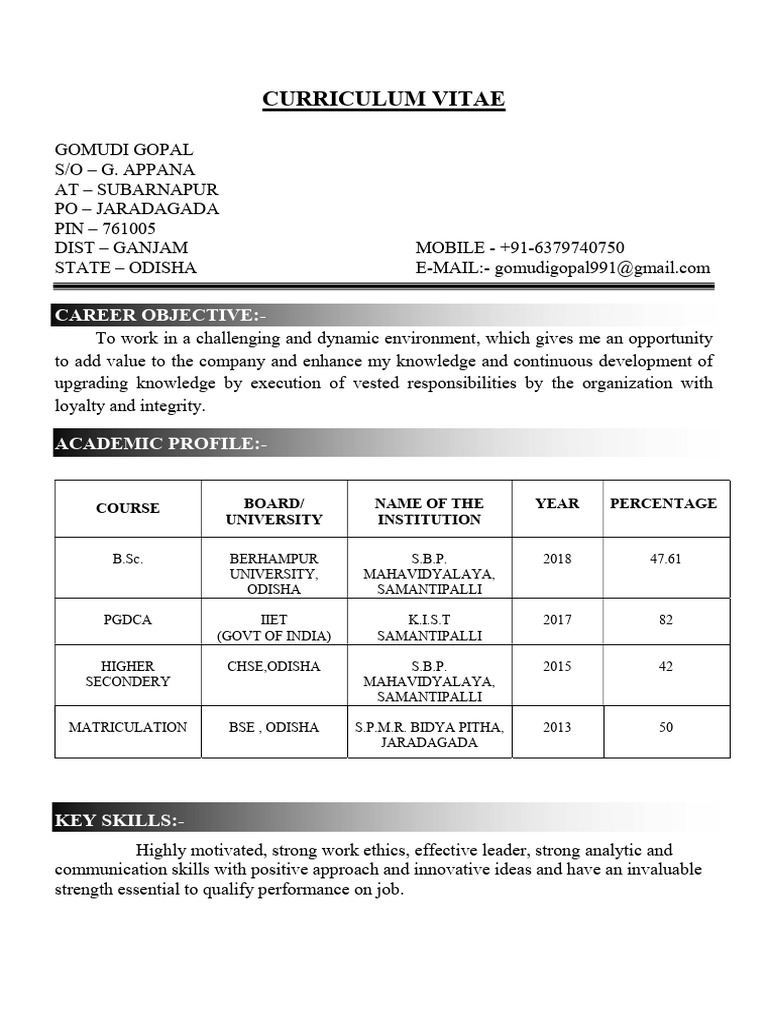 CURRICULUM VITAE

GOMUDI GOPAL
S/O – G. APPANA
AT – SUBARNAPUR
PO – JARADAGADA
PIN – 761005
DIST – GANJAM
STATE – ODISHA

MOBILE - +91-6379740750
E-MAIL:- gomudigopal991@gmail.com

CAREER OBJECTIVE:-

To work in a challenging and dynamic environment, which gives me an opportunity to add value to the company and enhance my knowledge and continuous development of upgrading knowledge by execution of vested responsibilities by the organization with loyalty and integrity.

ACADEMIC PROFILE:-

| COURSE | BOARD/ UNIVERSITY | NAME OF THE INSTITUTION | YEAR | PERCENTAGE |
|---|---|---|---|---|
| B.Sc. | BERHAMPUR UNIVERSITY, ODISHA | S.B.P. MAHAVIDYALAYA, SAMANTIPALLI | 2018 | 47.61 |
| PGDCA | IIET (GOVT OF INDIA) | K.I.S.T SAMANTIPALLI | 2017 | 82 |
| HIGHER SECONDERY | CHSE,ODISHA | S.B.P. MAHAVIDYALAYA, SAMANTIPALLI | 2015 | 42 |
| MATRICULATION | BSE , ODISHA | S.P.M.R. BIDYA PITHA, JARADAGADA | 2013 | 50 |

KEY SKILLS:-

Highly motivated, strong work ethics, effective leader, strong analytic and communication skills with positive approach and innovative ideas and have an invaluable strength essential to qualify performance on job.